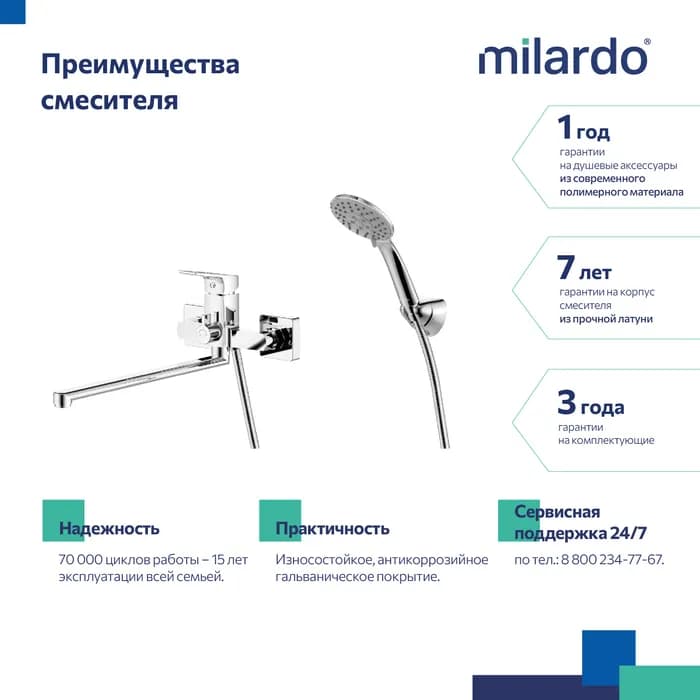 Преимущества смесителя

milardo®

1 год
гарантии
на душевые аксессуары
из современного полимерного материала

7 лет
гарантии на корпус смесителя
из прочной латуни

3 года
гарантии
на комплектующие

Надежность
70 000 циклов работы – 15 лет эксплуатации всей семьей.

Практичность
Износостойкое, антикоррозийное гальваническое покрытие.

Сервисная поддержка 24/7
по тел.: 8 800 234-77-67.